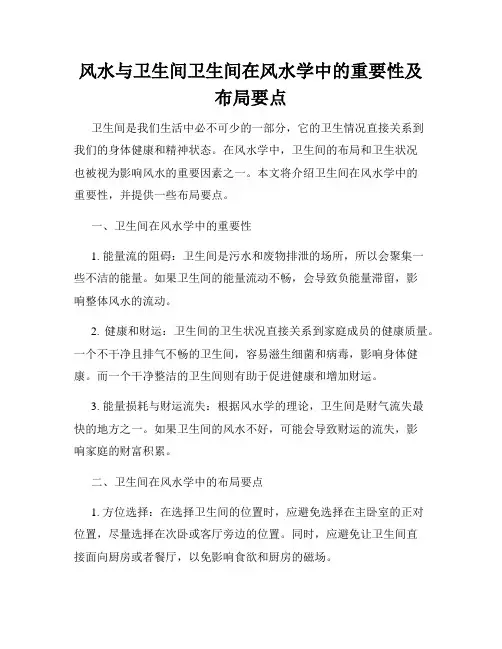 风水与卫生间卫生间在风水学中的重要性及布局要点

卫生间是我们生活中必不可少的一部分，它的卫生情况直接关系到我们的身体健康和精神状态。在风水学中，卫生间的布局和卫生状况也被视为影响风水的重要因素之一。本文将介绍卫生间在风水学中的重要性，并提供一些布局要点。

一、卫生间在风水学中的重要性

1. 能量流的阻碍：卫生间是污水和废物排泄的场所，所以会聚集一些不洁的能量。如果卫生间的能量流动不畅，会导致负能量滞留，影响整体风水的流动。

2. 健康和财运：卫生间的卫生状况直接关系到家庭成员的健康质量。一个不干净且排气不畅的卫生间，容易滋生细菌和病毒，影响身体健康。而一个干净整洁的卫生间则有助于促进健康和增加财运。

3. 能量损耗与财运流失：根据风水学的理论，卫生间是财气流失最快的地方之一。如果卫生间的风水不好，可能会导致财运的流失，影响家庭的财富积累。

二、卫生间在风水学中的布局要点

1. 方位选择：在选择卫生间的位置时，应避免选择在主卧室的正对位置，尽量选择在次卧或客厅旁边的位置。同时，应避免让卫生间直接面向厨房或者餐厅，以免影响食欲和厨房的磁场。